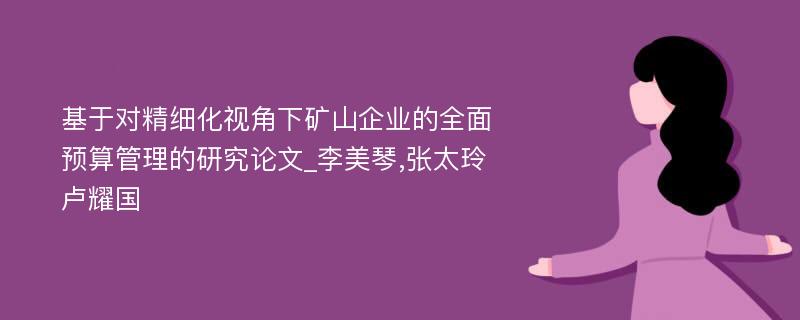 基于对精细化视角下矿山企业的全面预算管理的研究论文_李美琴,张太玲卢耀国